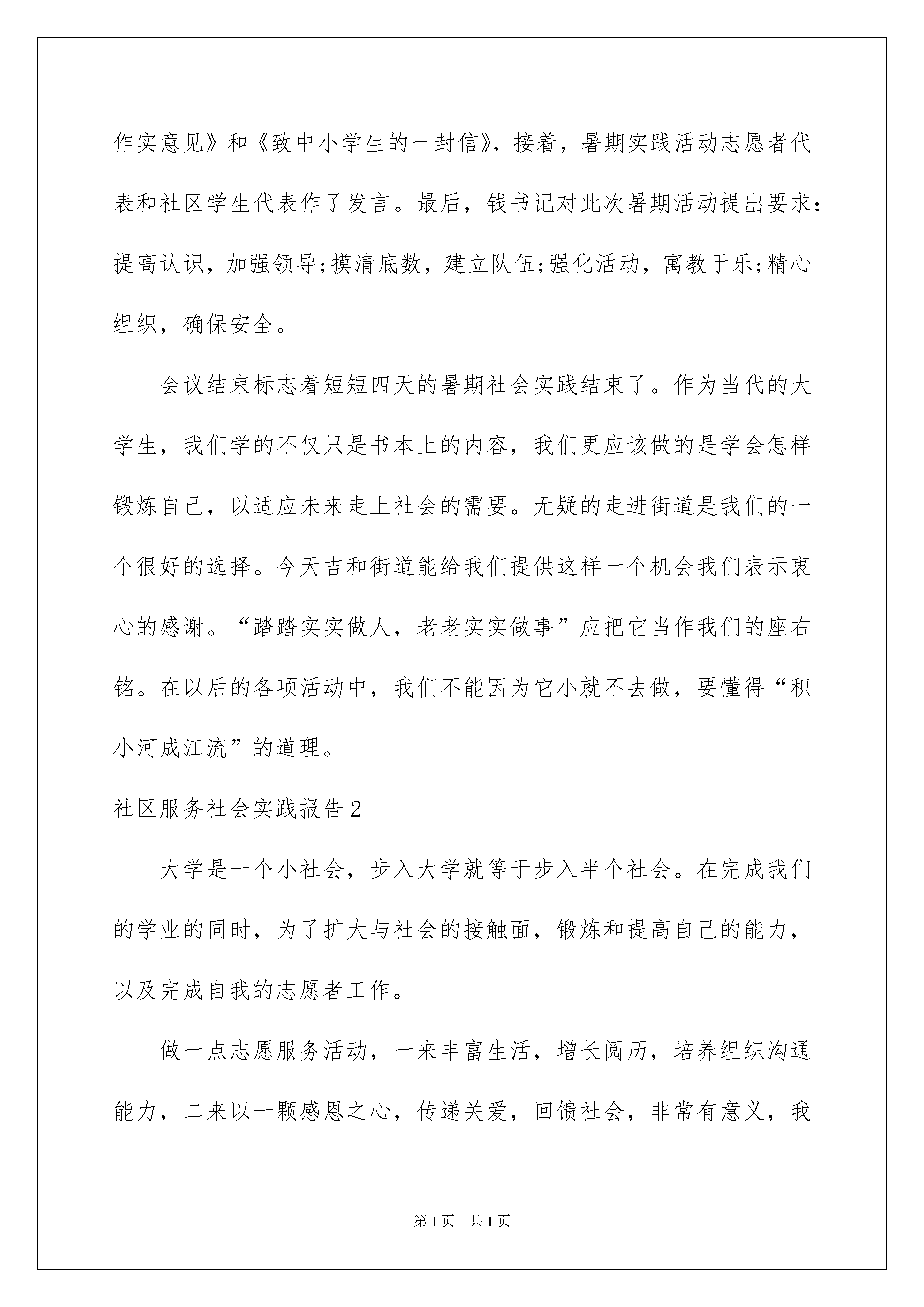 作实意见》和《致中小学生的一封信》，接着，暑期实践活动志愿者代表和社区学生代表作了发言。最后，钱书记对此次暑期活动提出要求：提高认识，加强领导;摸清底数，建立队伍;强化活动，寓教于乐;精心组织，确保安全。

会议结束标志着短短四天的暑期社会实践结束了。作为当代的大学生，我们学的不仅只是书本上的内容，我们更应该做的是学会怎样锻炼自己，以适应未来走上社会的需要。无疑的走进街道是我们的一个很好的选择。今天吉和街道能给我们提供这样一个机会我们表示衷心的感谢。“踏踏实实做人，老老实实做事”应把它当作我们的座右铭。在以后的各项活动中，我们不能因为它小就不去做，要懂得“积小河成江流”的道理。

社区服务社会实践报告2

大学是一个小社会，步入大学就等于步入半个社会。在完成我们的学业的同时，为了扩大与社会的接触面，锻炼和提高自己的能力，以及完成自我的志愿者工作。

做一点志愿服务活动，一来丰富生活，增长阅历，培养组织沟通能力，二来以一颗感恩之心，传递关爱，回馈社会，非常有意义，我

第1页 共1页